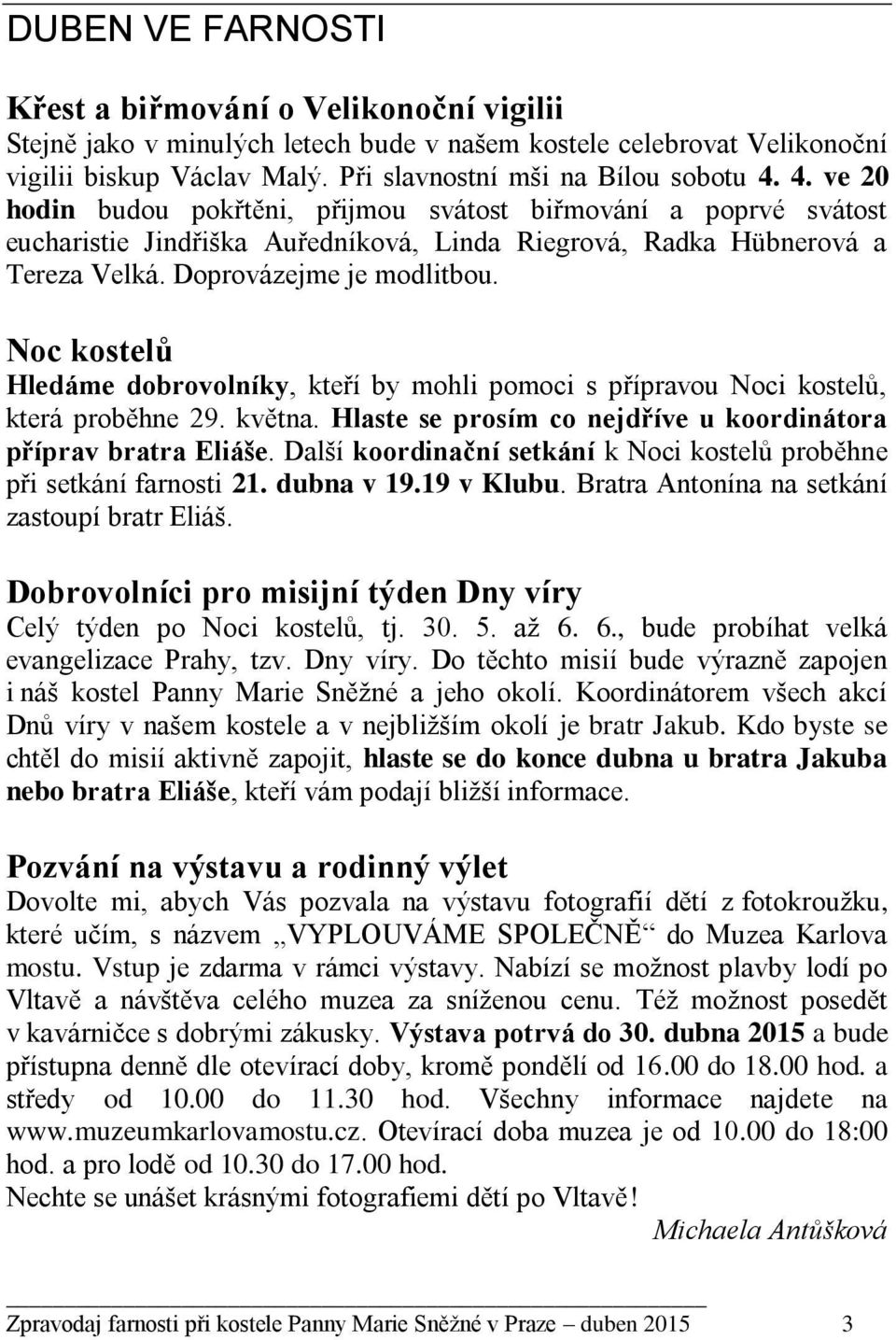 DUBEN VE FARNOSTI

Křest a biřmování o Velikonoční vigilii
Stejně jako v minulých letech bude v našem kostele celebrovat Velikonoční vigilii biskup Václav Malý. Při slavnostní mši na Bílou sobotu 4. 4. ve 20 hodin budou pokřtěni, přijmou svátost biřmování a poprvé svátost eucharistie Jindřiška Auředníková, Linda Riegrová, Radka Hübnerová a Tereza Velká. Doprovázejme je modlitbou.

Noc kostelů
Hledáme dobrovolníky, kteří by mohli pomoci s přípravou Noci kostelů, která proběhne 29. května. Hlaste se prosím co nejdříve u koordinátora příprav bratra Eliáše. Další koordinační setkání k Noci kostelů proběhne při setkání farnosti 21. dubna v 19.19 v Klubu. Bratra Antonína na setkání zastoupí bratr Eliáš.

Dobrovolníci pro misijní týden Dny víry
Celý týden po Noci kostelů, tj. 30. 5. až 6. 6., bude probíhat velká evangelizace Prahy, tzv. Dny víry. Do těchto misií bude výrazně zapojen i náš kostel Panny Marie Sněžné a jeho okolí. Koordinátorem všech akcí Dnů víry v našem kostele a v nejbližším okolí je bratr Jakub. Kdo byste se chtěl do misií aktivně zapojit, hlaste se do konce dubna u bratra Jakuba nebo bratra Eliáše, kteří vám podají bližší informace.

Pozvání na výstavu a rodinný výlet
Dovolte mi, abych Vás pozvala na výstavu fotografií dětí z fotokroužku, které učím, s názvem „VYPLOUVÁME SPOLEČNĚ“ do Muzea Karlova mostu. Vstup je zdarma v rámci výstavy. Nabízí se možnost plavby lodí po Vltavě a návštěva celého muzea za sníženou cenu. Též možnost posedět v kavárničce s dobrými zákusky. Výstava potrvá do 30. dubna 2015 a bude přístupna denně dle otevírací doby, kromě pondělí od 16.00 do 18.00 hod. a středy od 10.00 do 11.30 hod. Všechny informace najdete na www.muzeumkarlovamostu.cz. Otevírací doba muzea je od 10.00 do 18:00 hod. a pro lodě od 10.30 do 17.00 hod.
Nechte se unášet krásnými fotografiemi dětí po Vltavě!
Michaela Antůšková

Zpravodaj farnosti při kostele Panny Marie Sněžné v Praze – duben 2015 3